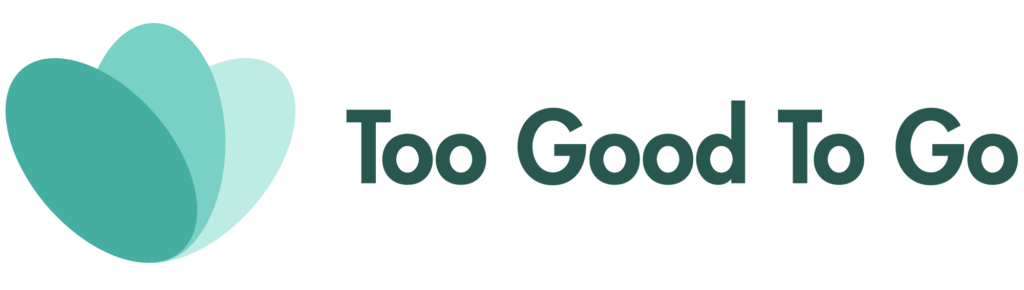 Too Good To Go